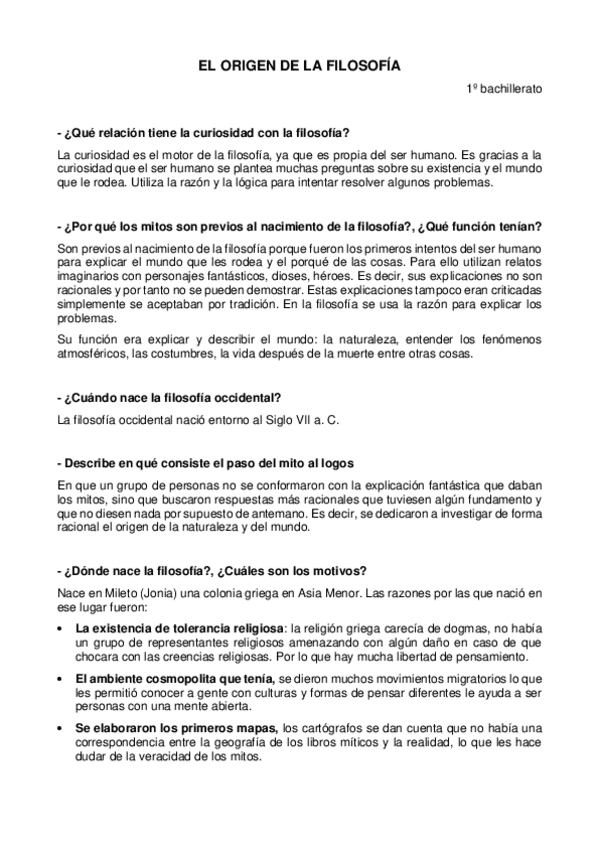 EL ORIGEN DE LA FILOSOFÍA

1º bachillerato

- ¿Qué relación tiene la curiosidad con la filosofía?

La curiosidad es el motor de la filosofía, ya que es propia del ser humano. Es gracias a la curiosidad que el ser humano se plantea muchas preguntas sobre su existencia y el mundo que le rodea. Utiliza la razón y la lógica para intentar resolver algunos problemas.

- ¿Por qué los mitos son previos al nacimiento de la filosofía?, ¿Qué función tenían?

Son previos al nacimiento de la filosofía porque fueron los primeros intentos del ser humano para explicar el mundo que les rodea y el porqué de las cosas. Para ello utilizan relatos imaginarios con personajes fantásticos, dioses, héroes. Es decir, sus explicaciones no son racionales y por tanto no se pueden demostrar. Estas explicaciones tampoco eran criticadas simplemente se aceptaban por tradición. En la filosofía se usa la razón para explicar los problemas.

Su función era explicar y describir el mundo: la naturaleza, entender los fenómenos atmosféricos, las costumbres, la vida después de la muerte entre otras cosas.

- ¿Cuándo nace la filosofía occidental?

La filosofía occidental nació entorno al Siglo VII a. C.

- Describe en qué consiste el paso del mito al logos

En que un grupo de personas no se conformaron con la explicación fantástica que daban los mitos, sino que buscaron respuestas más racionales que tuviesen algún fundamento y que no diesen nada por supuesto de antemano. Es decir, se dedicaron a investigar de forma racional el origen de la naturaleza y del mundo.

- ¿Dónde nace la filosofía?, ¿Cuáles son los motivos?

Nace en Mileto (Jonia) una colonia griega en Asia Menor. Las razones por las que nació en ese lugar fueron:

• La existencia de tolerancia religiosa: la religión griega carecía de dogmas, no había un grupo de representantes religiosos amenazando con algún daño en caso de que chocara con las creencias religiosas. Por lo que hay mucha libertad de pensamiento.

• El ambiente cosmopolita que tenía, se dieron muchos movimientos migratorios lo que les permitió conocer a gente con culturas y formas de pensar diferentes le ayuda a ser personas con una mente abierta.

• Se elaboraron los primeros mapas, los cartógrafos se dan cuenta que no había una correspondencia entre la geografía de los libros míticos y la realidad, lo que les hace dudar de la veracidad de los mitos.